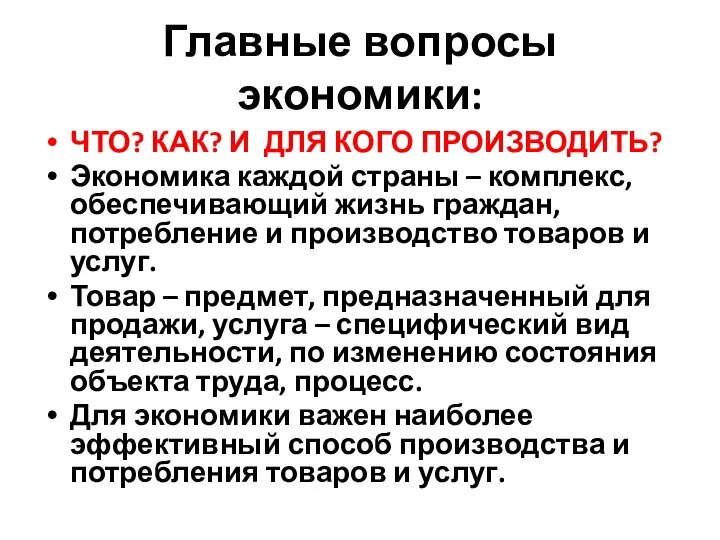 Главные вопросы экономики:

• ЧТО? КАК? И ДЛЯ КОГО ПРОИЗВОДИТЬ?
• Экономика каждой страны – комплекс, обеспечивающий жизнь граждан, потребление и производство товаров и услуг.
• Товар – предмет, предназначенный для продажи, услуга – специфический вид деятельности, по изменению состояния объекта труда, процесс.
• Для экономики важен наиболее эффективный способ производства и потребления товаров и услуг.